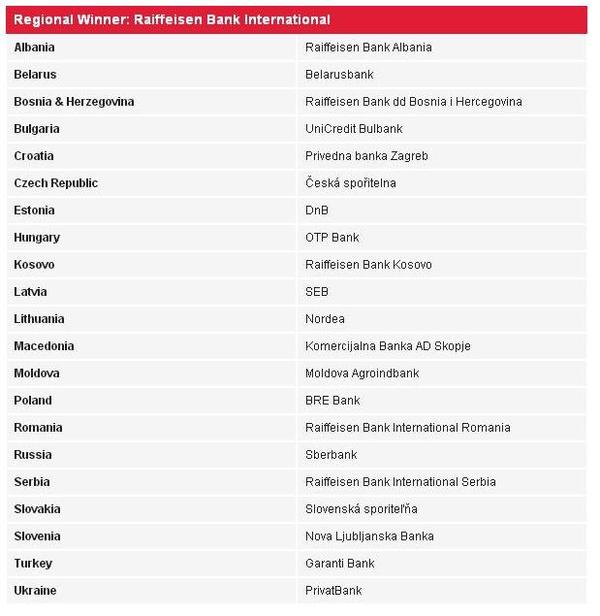 | Regional Winner: Raiffeisen Bank International | |
|---|---|
| Albania | Raiffeisen Bank Albania |
| Belarus | Belarusbank |
| Bosnia & Herzegovina | Raiffeisen Bank dd Bosnia i Hercegovina |
| Bulgaria | UniCredit Bulbank |
| Croatia | Privedna banka Zagreb |
| Czech Republic | Česká spořitelna |
| Estonia | DnB |
| Hungary | OTP Bank |
| Kosovo | Raiffeisen Bank Kosovo |
| Latvia | SEB |
| Lithuania | Nordea |
| Macedonia | Komercijalna Banka AD Skopje |
| Moldova | Moldova Agroindbank |
| Poland | BRE Bank |
| Romania | Raiffeisen Bank International Romania |
| Russia | Sberbank |
| Serbia | Raiffeisen Bank International Serbia |
| Slovakia | Slovenská sporiteľňa |
| Slovenia | Nova Ljubljanska Banka |
| Turkey | Garanti Bank |
| Ukraine | PrivatBank |